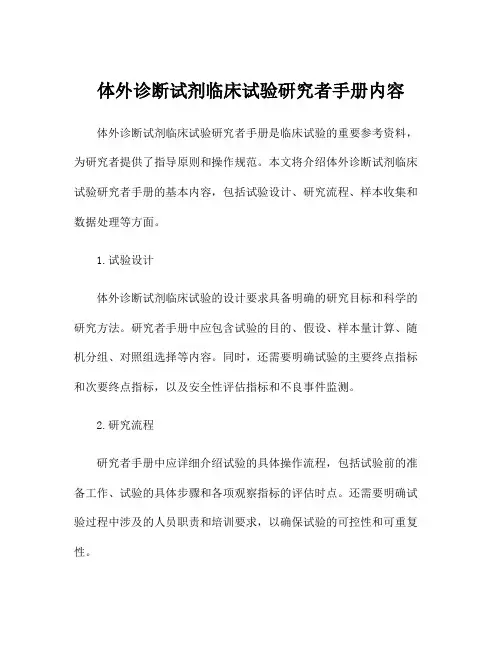 体外诊断试剂临床试验研究者手册内容

体外诊断试剂临床试验研究者手册是临床试验的重要参考资料，为研究者提供了指导原则和操作规范。本文将介绍体外诊断试剂临床试验研究者手册的基本内容，包括试验设计、研究流程、样本收集和数据处理等方面。

1. 试验设计

体外诊断试剂临床试验的设计要求具备明确的研究目标和科学的研究方法。研究者手册中应包含试验的目的、假设、样本量计算、随机分组、对照组选择等内容。同时，还需要明确试验的主要终点指标和次要终点指标，以及安全性评估指标和不良事件监测。

2. 研究流程

研究者手册中应详细介绍试验的具体操作流程，包括试验前的准备工作、试验的具体步骤和各项观察指标的评估时点。还需要明确试验过程中涉及的人员职责和培训要求，以确保试验的可控性和可重复性。